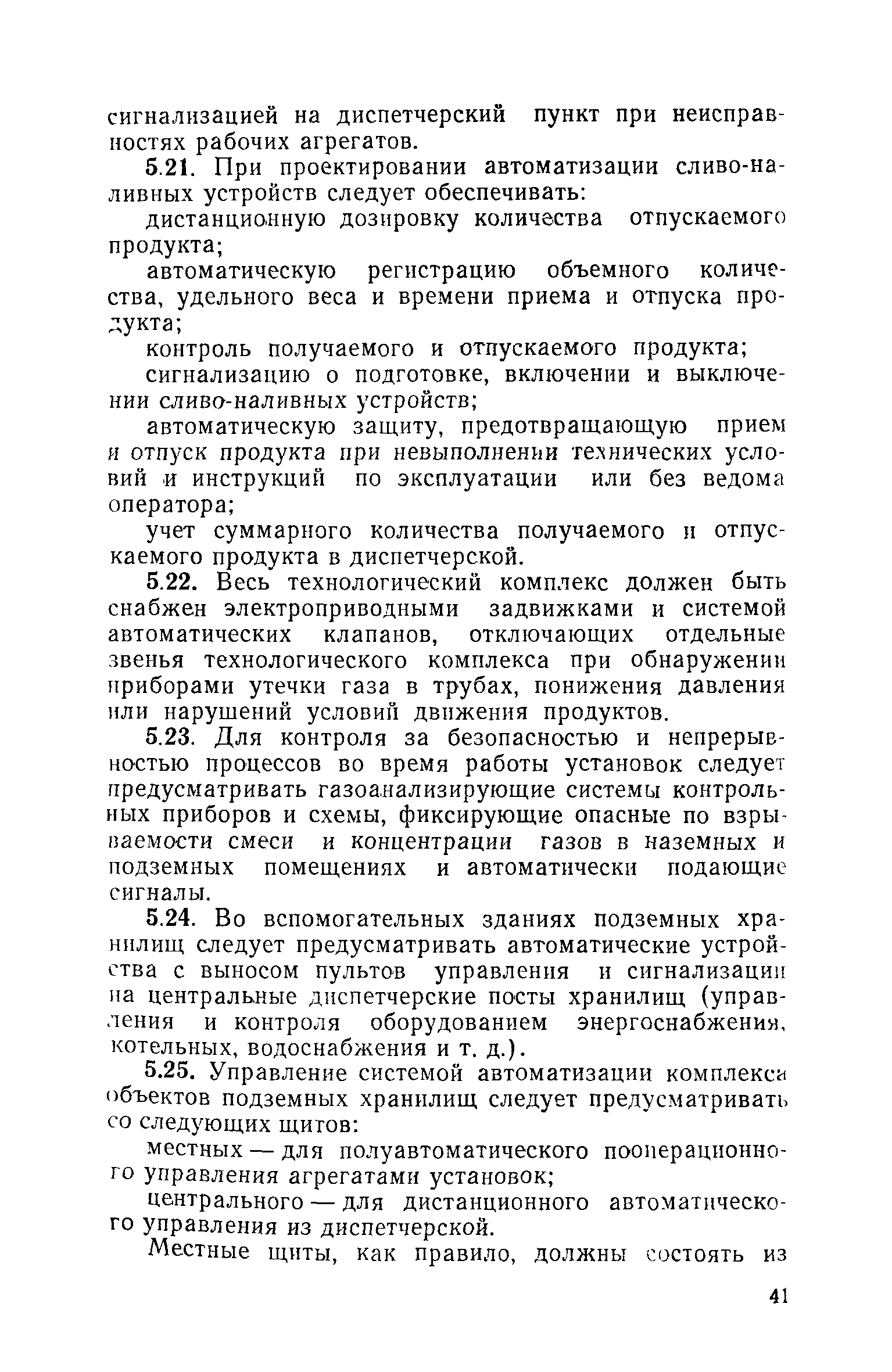 сигнализацией на диспетчерский пункт при неисправностях рабочих агрегатов.

5.21. При проектировании автоматизации сливо-наливных устройств следует обеспечивать:

дистанционную дозировку количества отпускаемого продукта;

автоматическую регистрацию объемного количества, удельного веса и времени приема и отпуска продукта;

контроль получаемого и отпускаемого продукта;

сигнализацию о подготовке, включении и выключении сливо-наливных устройств;

автоматическую защиту, предотвращающую прием и отпуск продукта при невыполнении технических условий и инструкций по эксплуатации или без ведома оператора;

учет суммарного количества получаемого и отпускаемого продукта в диспетчерской.

5.22. Весь технологический комплекс должен быть снабжен электроприводными задвижками и системой автоматических клапанов, отключающих отдельные звенья технологического комплекса при обнаружении приборами утечки газа в трубах, понижения давления или нарушений условий движения продуктов.

5.23. Для контроля за безопасностью и непрерывностью процессов во время работы установок следует предусматривать газоанализирующие системы контрольных приборов и схемы, фиксирующие опасные по взрываемости смеси и концентрации газов в наземных и подземных помещениях и автоматически подающие сигналы.

5.24. Во вспомогательных зданиях подземных хранилищ следует предусматривать автоматические устройства с выносом пультов управления и сигнализации на центральные диспетчерские посты хранилищ (управления и контроля оборудованием энергоснабжения, котельных, водоснабжения и т. д.).

5.25. Управление системой автоматизации комплекса объектов подземных хранилищ следует предусматривать со следующих щитов:

местных — для полуавтоматического пооперационного управления агрегатами установок;

центрального — для дистанционного автоматического управления из диспетчерской.

Местные щиты, как правило, должны состоять из

41